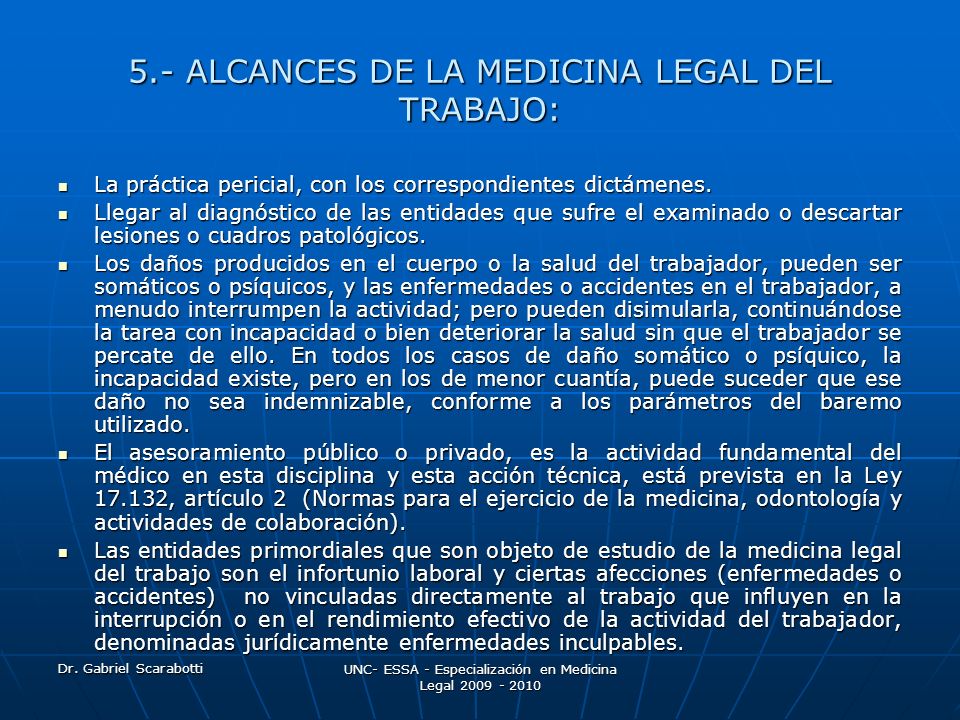 5.- ALCANCES DE LA MEDICINA LEGAL DEL TRABAJO:

- La práctica pericial, con los correspondientes dictámenes.
- Llegar al diagnóstico de las entidades que sufre el examinado o descartar lesiones o cuadros patológicos.
- Los daños producidos en el cuerpo o la salud del trabajador, pueden ser somáticos o psíquicos, y las enfermedades o accidentes en el trabajador, a menudo interrumpen la actividad; pero pueden disimularla, continuándose la tarea con incapacidad o bien deteriorar la salud sin que el trabajador se percate de ello. En todos los casos de daño somático o psíquico, la incapacidad existe, pero en los de menor cuantía, puede suceder que ese daño no sea indemnizable, conforme a los parámetros del baremo utilizado.
- El asesoramiento público o privado, es la actividad fundamental del médico en esta disciplina y esta acción técnica, está prevista en la Ley 17.132, artículo 2 (Normas para el ejercicio de la medicina, odontología y actividades de colaboración).
- Las entidades primordiales que son objeto de estudio de la medicina legal del trabajo son el infortunio laboral y ciertas afecciones (enfermedades o accidentes) no vinculadas directamente al trabajo que influyen en la interrupción o en el rendimiento efectivo de la actividad del trabajador, denominadas jurídicamente enfermedades inculpables.

Dr. Gabriel Scarabotti

UNC- ESSA - Especialización en Medicina Legal 2009 - 2010